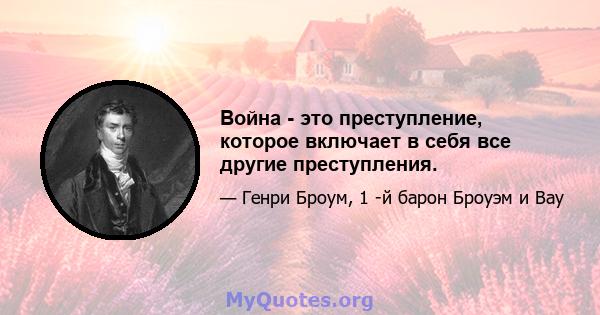 Война - это преступление, которое включает в себя все другие преступления.

— Генри Броум, 1 -й барон Броуэм и Вау

MyQuotes.org